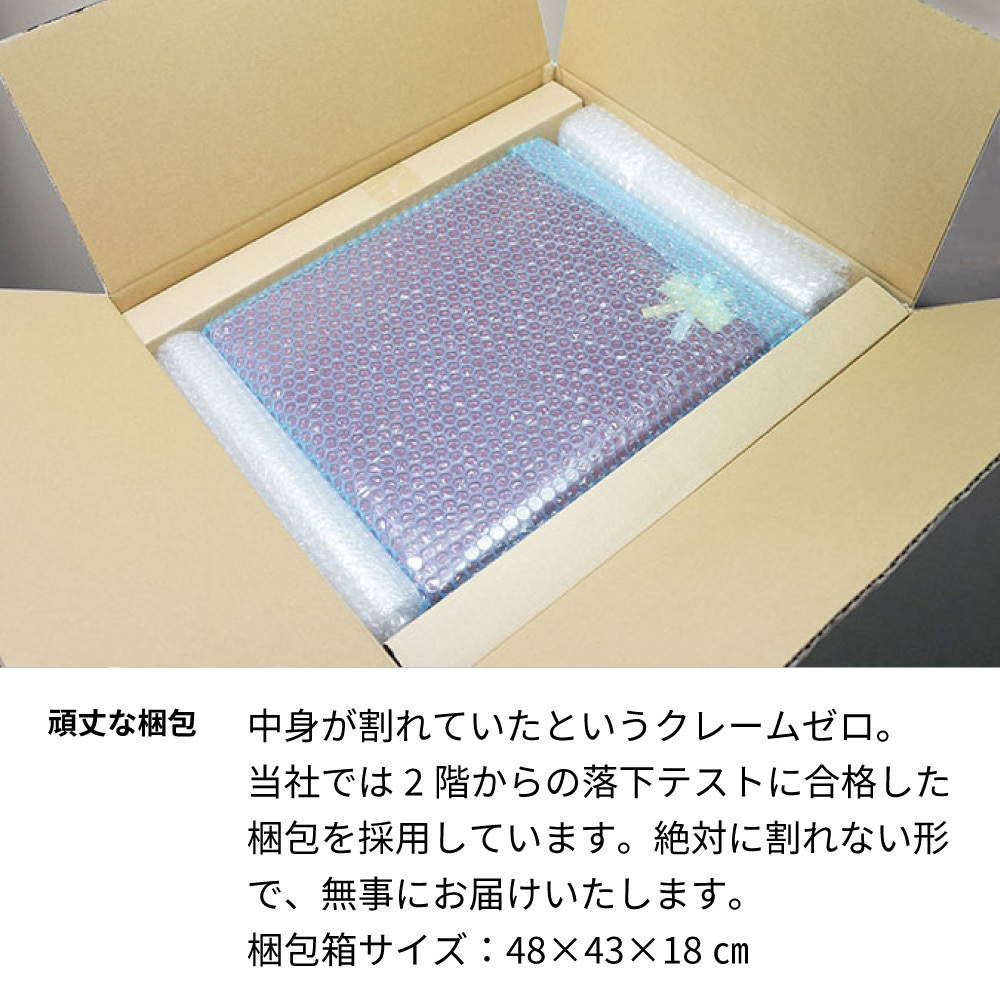 頑丈な梱包

中身が割れていたというクレームゼロ。当社では２階からの落下テストに合格した梱包を採用しています。絶対に割れない形で、無事にお届けいたします。
梱包箱サイズ：48×43×18 ㎝